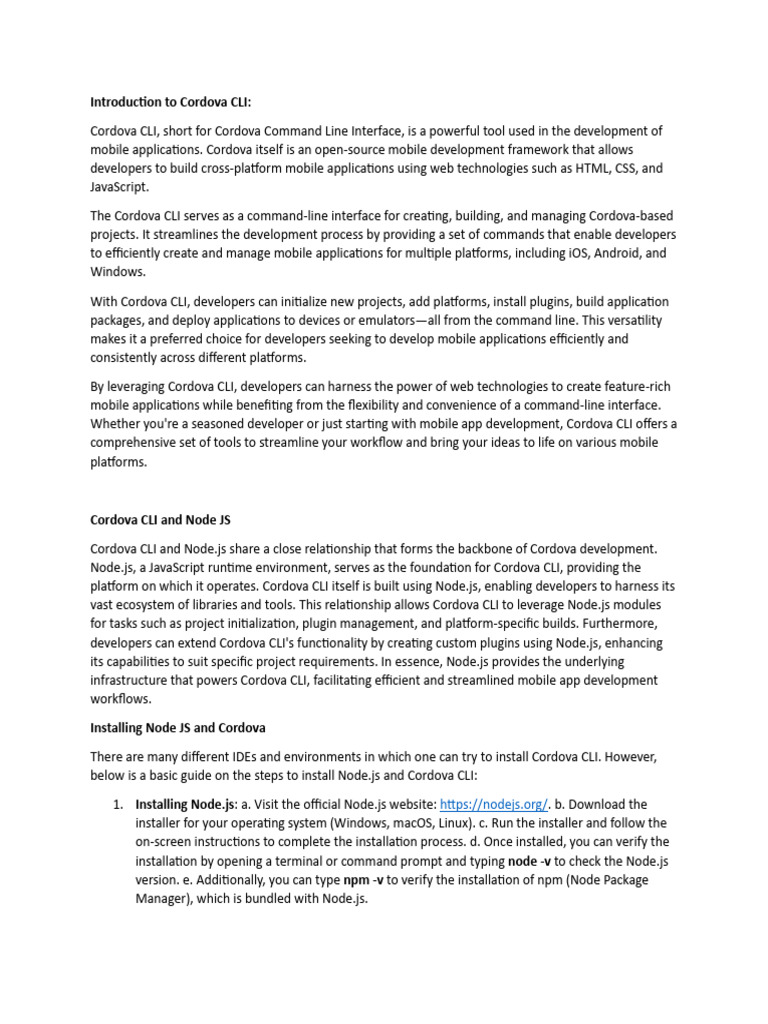 Introduction to Cordova CLI:

Cordova CLI, short for Cordova Command Line Interface, is a powerful tool used in the development of mobile applications. Cordova itself is an open-source mobile development framework that allows developers to build cross-platform mobile applications using web technologies such as HTML, CSS, and JavaScript.

The Cordova CLI serves as a command-line interface for creating, building, and managing Cordova-based projects. It streamlines the development process by providing a set of commands that enable developers to efficiently create and manage mobile applications for multiple platforms, including iOS, Android, and Windows.

With Cordova CLI, developers can initialize new projects, add platforms, install plugins, build application packages, and deploy applications to devices or emulators—all from the command line. This versatility makes it a preferred choice for developers seeking to develop mobile applications efficiently and consistently across different platforms.

By leveraging Cordova CLI, developers can harness the power of web technologies to create feature-rich mobile applications while benefiting from the flexibility and convenience of a command-line interface. Whether you're a seasoned developer or just starting with mobile app development, Cordova CLI offers a comprehensive set of tools to streamline your workflow and bring your ideas to life on various mobile platforms.

Cordova CLI and Node JS

Cordova CLI and Node.js share a close relationship that forms the backbone of Cordova development. Node.js, a JavaScript runtime environment, serves as the foundation for Cordova CLI, providing the platform on which it operates. Cordova CLI itself is built using Node.js, enabling developers to harness its vast ecosystem of libraries and tools. This relationship allows Cordova CLI to leverage Node.js modules for tasks such as project initialization, plugin management, and platform-specific builds. Furthermore, developers can extend Cordova CLI's functionality by creating custom plugins using Node.js, enhancing its capabilities to suit specific project requirements. In essence, Node.js provides the underlying infrastructure that powers Cordova CLI, facilitating efficient and streamlined mobile app development workflows.

Installing Node JS and Cordova

There are many different IDEs and environments in which one can try to install Cordova CLI. However, below is a basic guide on the steps to install Node.js and Cordova CLI:

1. Installing Node.js: a. Visit the official Node.js website: https://nodejs.org/. b. Download the installer for your operating system (Windows, macOS, Linux). c. Run the installer and follow the on-screen instructions to complete the installation process. d. Once installed, you can verify the installation by opening a terminal or command prompt and typing node -v to check the Node.js version. e. Additionally, you can type npm -v to verify the installation of npm (Node Package Manager), which is bundled with Node.js.